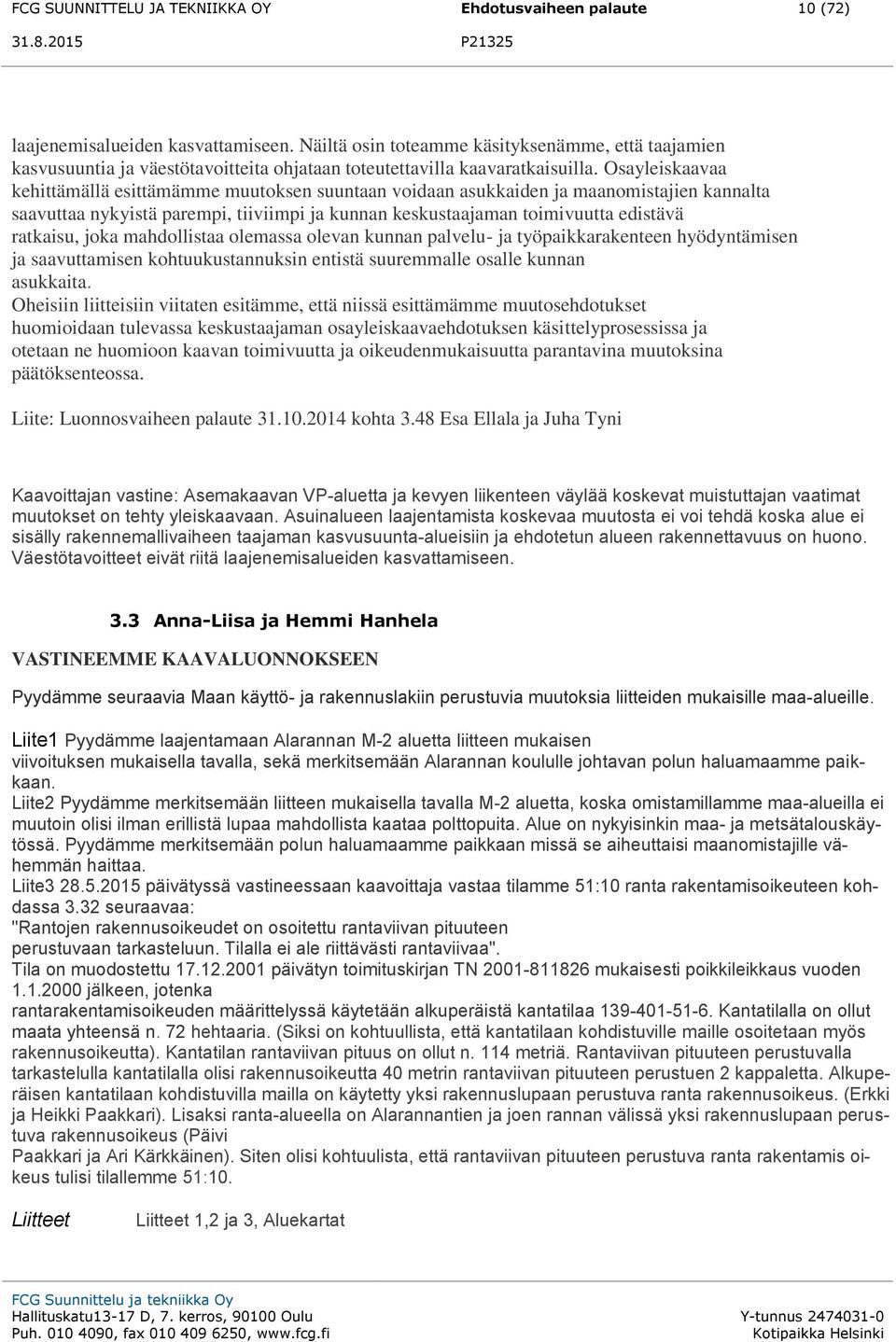 FCG SUUNNITTELU JA TEKNIIKKA OY    Ehdotusvaiheen palaute    10 (72)
31.8.2015    P21325

laajenemisalueiden kasvattamiseen. Näiltä osin toteamme käsityksenämme, että taajamien kasvusuuntia ja väestötavoitteita ohjataan toteutettavilla kaavaratkaisuilla. Osayleiskaavaa kehittämällä esittämämme muutoksen suuntaan voidaan asukkaiden ja maanomistajien kannalta saavuttaa nykyistä parempi, tiiviimpi ja kunnan keskustaajaman toimivuutta edistävä ratkaisu, joka mahdollistaa olemassa olevan kunnan palvelu- ja työpaikkarakenteen hyödyntämisen ja saavuttamisen kohtuukustannuksin entistä suuremmalle osalle kunnan asukkaita.
Oheisiin liitteisiin viitaten esitämme, että niissä esittämämme muutosehdotukset huomioidaan tulevassa keskustaajaman osayleiskaavaehdotuksen käsittelyprosessissa ja otetaan ne huomioon kaavan toimivuutta ja oikeudenmukaisuutta parantavina muutoksina päätöksenteossa.

Liite: Luonnosvaiheen palaute 31.10.2014 kohta 3.48 Esa Ellala ja Juha Tyni

Kaavoittajan vastine: Asemakaavan VP-aluetta ja kevyen liikenteen väylää koskevat muistuttajan vaatimat muutokset on tehty yleiskaavaan. Asuinalueen laajentamista koskevaa muutosta ei voi tehdä koska alue ei sisälly rakennemallivaiheen taajaman kasvusuunta-alueisiin ja ehdotetun alueen rakennettavuus on huono. Väestötavoitteet eivät riitä laajenemisalueiden kasvattamiseen.

3.3 Anna-Liisa ja Hemmi Hanhela

VASTINEEMME KAAVALUONNOKSEEN

Pyydämme seuraavia Maan käyttö- ja rakennuslakiin perustuvia muutoksia liitteiden mukaisille maa-alueille.

Liite1 Pyydämme laajentamaan Alarannan M-2 aluetta liitteen mukaisen viivoituksen mukaisella tavalla, sekä merkitsemään Alarannan koululle johtavan polun haluamaamme paikkaan.
Liite2 Pyydämme merkitsemään liitteen mukaisella tavalla M-2 aluetta, koska omistamillamme maa-alueilla ei muutoin olisi ilman erillistä lupaa mahdollista kaataa polttopuita. Alue on nykyisinkin maa- ja metsätalouskäytössä. Pyydämme merkitsemään polun haluamaamme paikkaan missä se aiheuttaisi maanomistajille vähemmän haittaa.
Liite3 28.5.2015 päivätyssä vastineessaan kaavoittaja vastaa tilamme 51:10 ranta rakentamisoikeuteen kohdassa 3.32 seuraavaa:
"Rantojen rakennusoikeudet on osoitettu rantaviivan pituuteen perustuvaan tarkasteluun. Tilalla ei ale riittävästi rantaviivaa".
Tila on muodostettu 17.12.2001 päivätyn toimituskirjan TN 2001-811826 mukaisesti poikkileikkaus vuoden 1.1.2000 jälkeen, jotenka rantarakentamisoikeuden määrittelyssä käytetään alkuperäistä kantatilaa 139-401-51-6. Kantatilalla on ollut maata yhteensä n. 72 hehtaaria. (Siksi on kohtuullista, että kantatilaan kohdistuville maille osoitetaan myös rakennusoikeutta). Kantatilan rantaviivan pituus on ollut n. 114 metriä. Rantaviivan pituuteen perustuvalla tarkastelulla kantatilalla olisi rakennusoikeutta 40 metrin rantaviivan pituuteen perustuen 2 kappaletta. Alkuperäisen kantatilaan kohdistuvilla mailla on käytetty yksi rakennuslupaan perustuva ranta rakennusoikeus. (Erkki ja Heikki Paakkari). Lisaksi ranta-alueella on Alarannantien ja joen rannan välissä yksi rakennuslupaan perustuva rakennusoikeus (Päivi Paakkari ja Ari Kärkkäinen). Siten olisi kohtuulista, että rantaviivan pituuteen perustuva ranta rakentamis oikeus tulisi tilallemme 51:10.

Liitteet    Liitteet 1,2 ja 3, Aluekartat

FCG Suunnittelu ja tekniikka Oy
Hallituskatu13-17 D, 7. kerros, 90100 Oulu    Y-tunnus 2474031-0
Puh. 010 4090, fax 010 409 6250, www.fcg.fi    Kotipaikka Helsinki